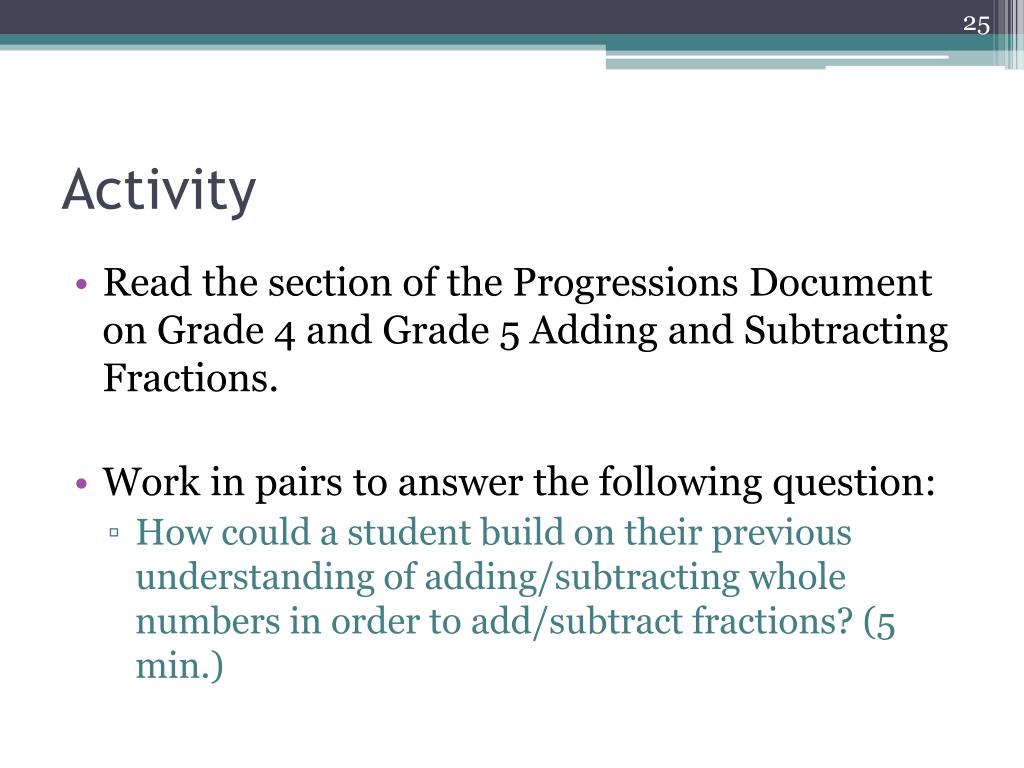 25

Activity

• Read the section of the Progressions Document on Grade 4 and Grade 5 Adding and Subtracting Fractions.

• Work in pairs to answer the following question:
▫ How could a student build on their previous understanding of adding/subtracting whole numbers in order to add/subtract fractions? (5 min.)